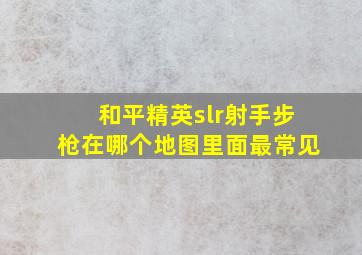 和平精英slr射手步枪在哪个地图里面最常见